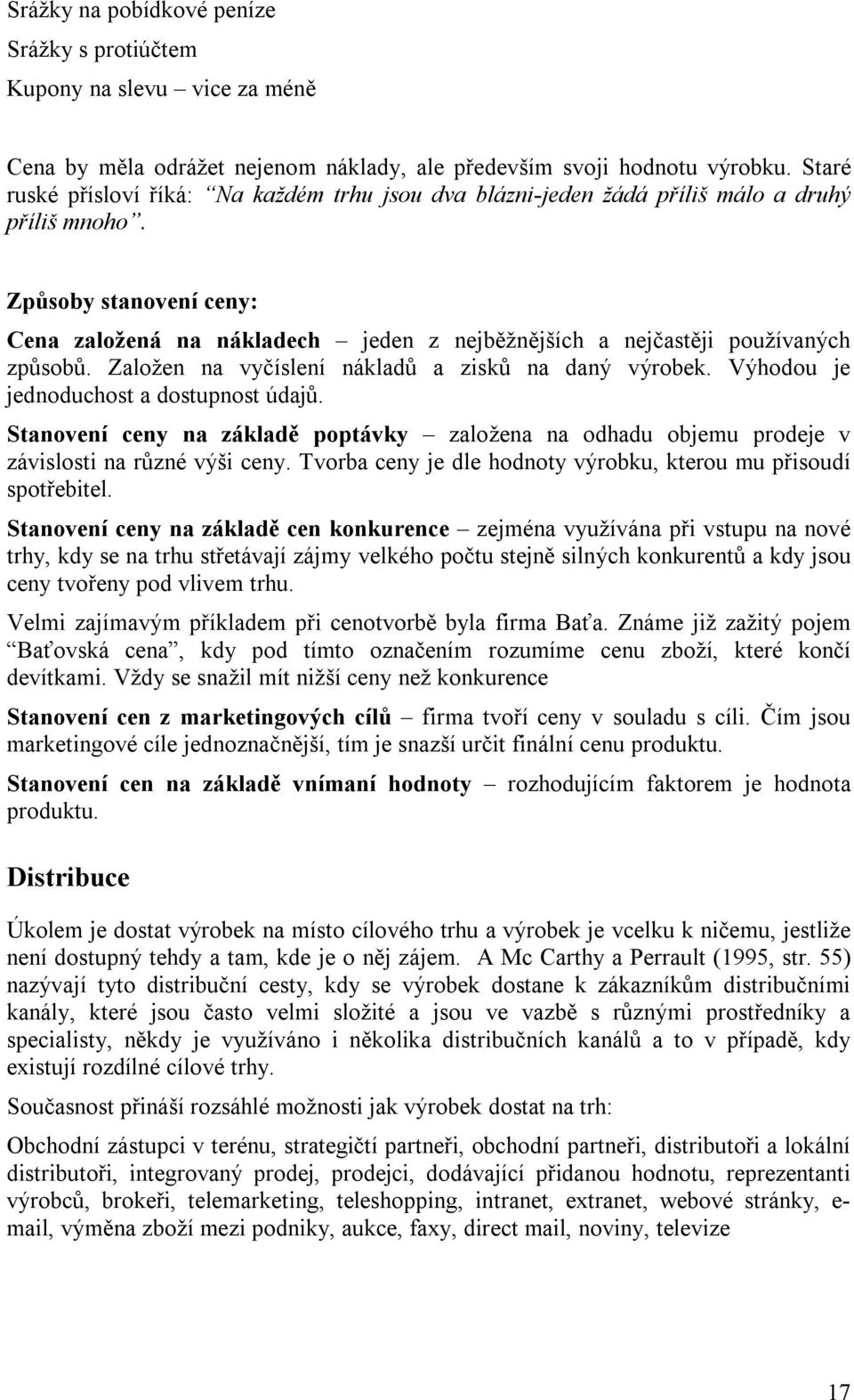 Srážky na pobídkové peníze

Srážky s protiúčtem

Kupony na slevu – vice za méně

Cena by měla odrážet nejenom náklady, ale především svoji hodnotu výrobku. Staré ruské přísloví říká: "Na každém trhu jsou dva blázni-jeden žádá příliš málo a druhý příliš mnoho".

Způsoby stanovení ceny:

Cena založená na nákladech – jeden z nejběžnějších a nejčastěji používaných způsobů. Založen na vyčíslení nákladů a zisků na daný výrobek. Výhodou je jednoduchost a dostupnost údajů.

Stanovení ceny na základě poptávky – založena na odhadu objemu prodeje v závislosti na různé výši ceny. Tvorba ceny je dle hodnoty výrobku, kterou mu přisoudí spotřebitel.

Stanovení ceny na základě cen konkurence – zejména využívána při vstupu na nové trhy, kdy se na trhu střetávají zájmy velkého počtu stejně silných konkurentů a kdy jsou ceny tvořeny pod vlivem trhu.

Velmi zajímavým příkladem při cenotvorbě byla firma Baťa. Známe již zažitý pojem "Baťovská cena", kdy pod tímto označením rozumíme cenu zboží, které končí devítkami. Vždy se snažil mít nižší ceny než konkurence

Stanovení cen z marketingových cílů – firma tvoří ceny v souladu s cíli. Čím jsou marketingové cíle jednoznačnější, tím je snazší určit finální cenu produktu.

Stanovení cen na základě vnímaní hodnoty – rozhodujícím faktorem je hodnota produktu.

Distribuce

Úkolem je dostat výrobek na místo cílového trhu a výrobek je vcelku k ničemu, jestliže není dostupný tehdy a tam, kde je o něj zájem. A Mc Carthy a Perrault (1995, str. 55) nazývají tyto distribuční cesty, kdy se výrobek dostane k zákazníkům distribučními kanály, které jsou často velmi složité a jsou ve vazbě s různými prostředníky a specialisty, někdy je využíváno i několika distribučních kanálů a to v případě, kdy existují rozdílné cílové trhy.

Současnost přináší rozsáhlé možnosti jak výrobek dostat na trh:

Obchodní zástupci v terénu, strategičtí partneři, obchodní partneři, distributoři a lokální distributoři, integrovaný prodej, prodejci, dodávající přidanou hodnotu, reprezentanti výrobců, brokeři, telemarketing, teleshopping, intranet, extranet, webové stránky, e-mail, výměna zboží mezi podniky, aukce, faxy, direct mail, noviny, televize

17